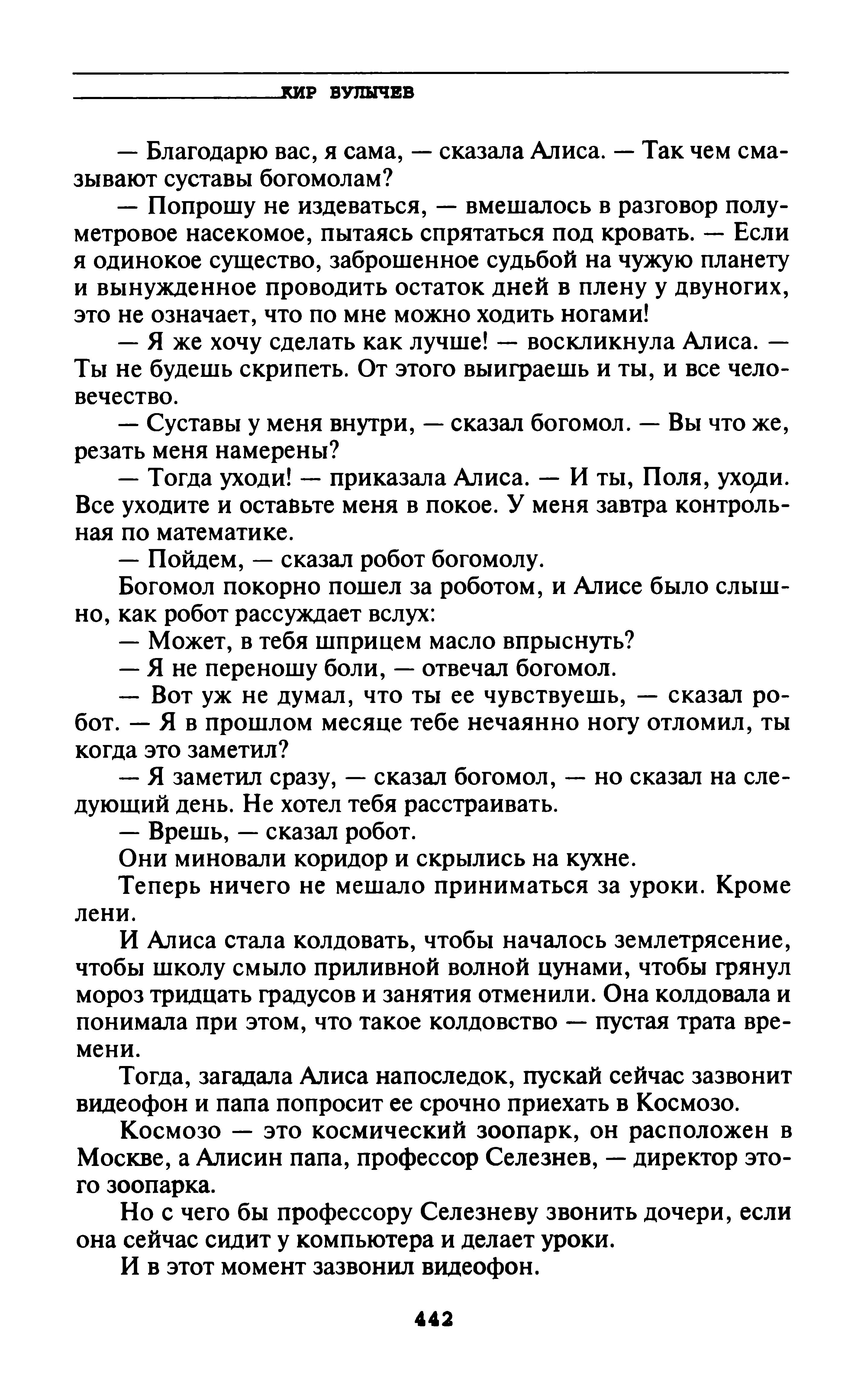 КИР БУЛЫЧЕВ

— Благодарю вас, я сама, — сказала Алиса. — Так чем смазывают суставы богомолам?

— Попрошу не издеваться, — вмешалось в разговор полуметровое насекомое, пытаясь спрятаться под кровать. — Если я одинокое существо, заброшенное судьбой на чужую планету и вынужденное проводить остаток дней в плену у двуногих, это не означает, что по мне можно ходить ногами!

— Я же хочу сделать как лучше! — воскликнула Алиса. — Ты не будешь скрипеть. От этого выиграешь и ты, и все человечество.

— Суставы у меня внутри, — сказал богомол. — Вы что же, резать меня намерены?

— Тогда уходи! — приказала Алиса. — И ты, Поля, уходи. Все уходите и оставьте меня в покое. У меня завтра контрольная по математике.

— Пойдем, — сказал робот богомолу.

Богомол покорно пошел за роботом, и Алисе было слышно, как робот рассуждает вслух:

— Может, в тебя шприцем масло впрыснуть?

— Я не переношу боли, — отвечал богомол.

— Вот уж не думал, что ты ее чувствуешь, — сказал робот. — Я в прошлом месяце тебе нечаянно ногу отломил, ты когда это заметил?

— Я заметил сразу, — сказал богомол, — но сказал на следующий день. Не хотел тебя расстраивать.

— Врешь, — сказал робот.

Они миновали коридор и скрылись на кухне.

Теперь ничего не мешало приниматься за уроки. Кроме лени.

И Алиса стала колдовать, чтобы началось землетрясение, чтобы школу смыло приливной волной цунами, чтобы грянул мороз тридцать градусов и занятия отменили. Она колдовала и понимала при этом, что такое колдовство — пустая трата времени.

Тогда, загадала Алиса напоследок, пускай сейчас зазвонит видеофон и папа попросит ее срочно приехать в Космозо.

Космозо — это космический зоопарк, он расположен в Москве, а Алисин папа, профессор Селезнев, — директор этого зоопарка.

Но с чего бы профессору Селезневу звонить дочери, если она сейчас сидит у компьютера и делает уроки.

И в этот момент зазвонил видеофон.

442